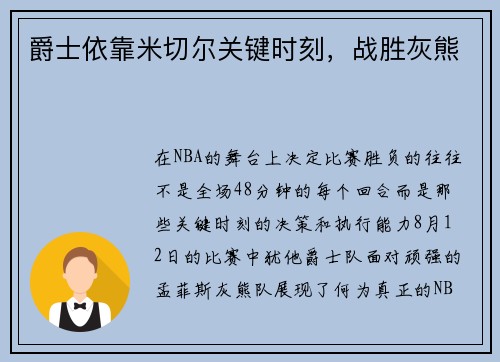 爵士依靠米切尔关键时刻，战胜灰熊

在NBA的舞台上决定比赛胜负的往往不是全场48分钟的每个回合而是那些关键时刻的决策和执行能力8月12日的比赛中犹他爵士队面对顽强的孟菲斯灰熊队展现了何为真正的NB